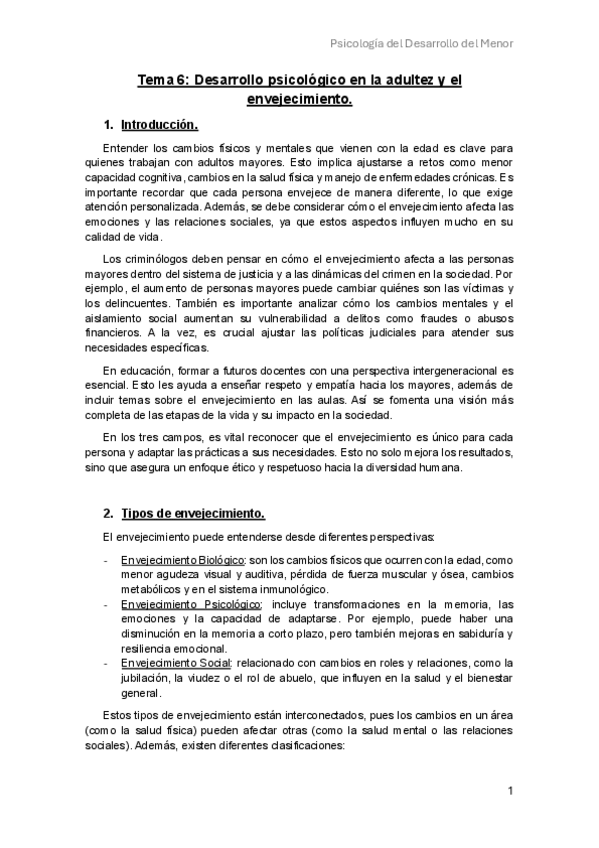 Psicología del Desarrollo del Menor

Tema 6: Desarrollo psicológico en la adultez y el envejecimiento.

1. Introducción.

Entender los cambios físicos y mentales que vienen con la edad es clave para quienes trabajan con adultos mayores. Esto implica ajustarse a retos como menor capacidad cognitiva, cambios en la salud física y manejo de enfermedades crónicas. Es importante recordar que cada persona envejece de manera diferente, lo que exige atención personalizada. Además, se debe considerar cómo el envejecimiento afecta las emociones y las relaciones sociales, ya que estos aspectos influyen mucho en su calidad de vida.

Los criminólogos deben pensar en cómo el envejecimiento afecta a las personas mayores dentro del sistema de justicia y a las dinámicas del crimen en la sociedad. Por ejemplo, el aumento de personas mayores puede cambiar quiénes son las víctimas y los delincuentes. También es importante analizar cómo los cambios mentales y el aislamiento social aumentan su vulnerabilidad a delitos como fraudes o abusos financieros. A la vez, es crucial ajustar las políticas judiciales para atender sus necesidades específicas.

En educación, formar a futuros docentes con una perspectiva intergeneracional es esencial. Esto les ayuda a enseñar respeto y empatía hacia los mayores, además de incluir temas sobre el envejecimiento en las aulas. Así se fomenta una visión más completa de las etapas de la vida y su impacto en la sociedad.

En los tres campos, es vital reconocer que el envejecimiento es único para cada persona y adaptar las prácticas a sus necesidades. Esto no solo mejora los resultados, sino que asegura un enfoque ético y respetuoso hacia la diversidad humana.

2. Tipos de envejecimiento.

El envejecimiento puede entenderse desde diferentes perspectivas:

- Envejecimiento Biológico: son los cambios físicos que ocurren con la edad, como menor agudeza visual y auditiva, pérdida de fuerza muscular y ósea, cambios metabólicos y en el sistema inmunológico.
- Envejecimiento Psicológico: incluye transformaciones en la memoria, las emociones y la capacidad de adaptarse. Por ejemplo, puede haber una disminución en la memoria a corto plazo, pero también mejoras en sabiduría y resiliencia emocional.
- Envejecimiento Social: relacionado con cambios en roles y relaciones, como la jubilación, la viudez o el rol de abuelo, que influyen en la salud y el bienestar general.

Estos tipos de envejecimiento están interconectados, pues los cambios en un área (como la salud física) pueden afectar otras (como la salud mental o las relaciones sociales). Además, existen diferentes clasificaciones:

1